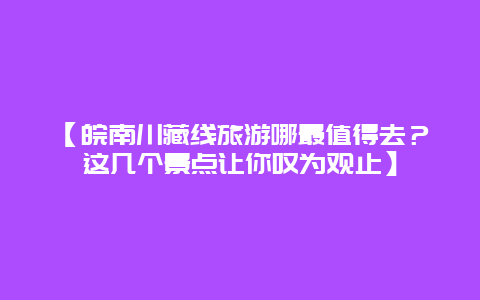 【皖南川藏线旅游哪最值得去？这几个景点让你叹为观止】